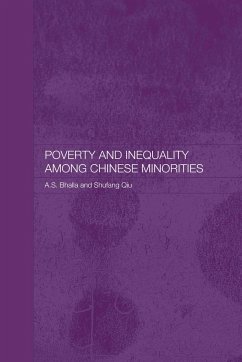 POVERTY AND INEQUALITY AMONG CHINESE MINORITIES

A.S. Bhalla and Shufang Qiu